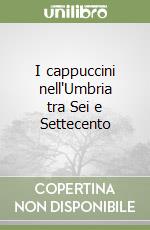 unilibro

I cappuccini nell'Umbria tra Sei e Settecento

COPERTINA NON DISPONIBILE